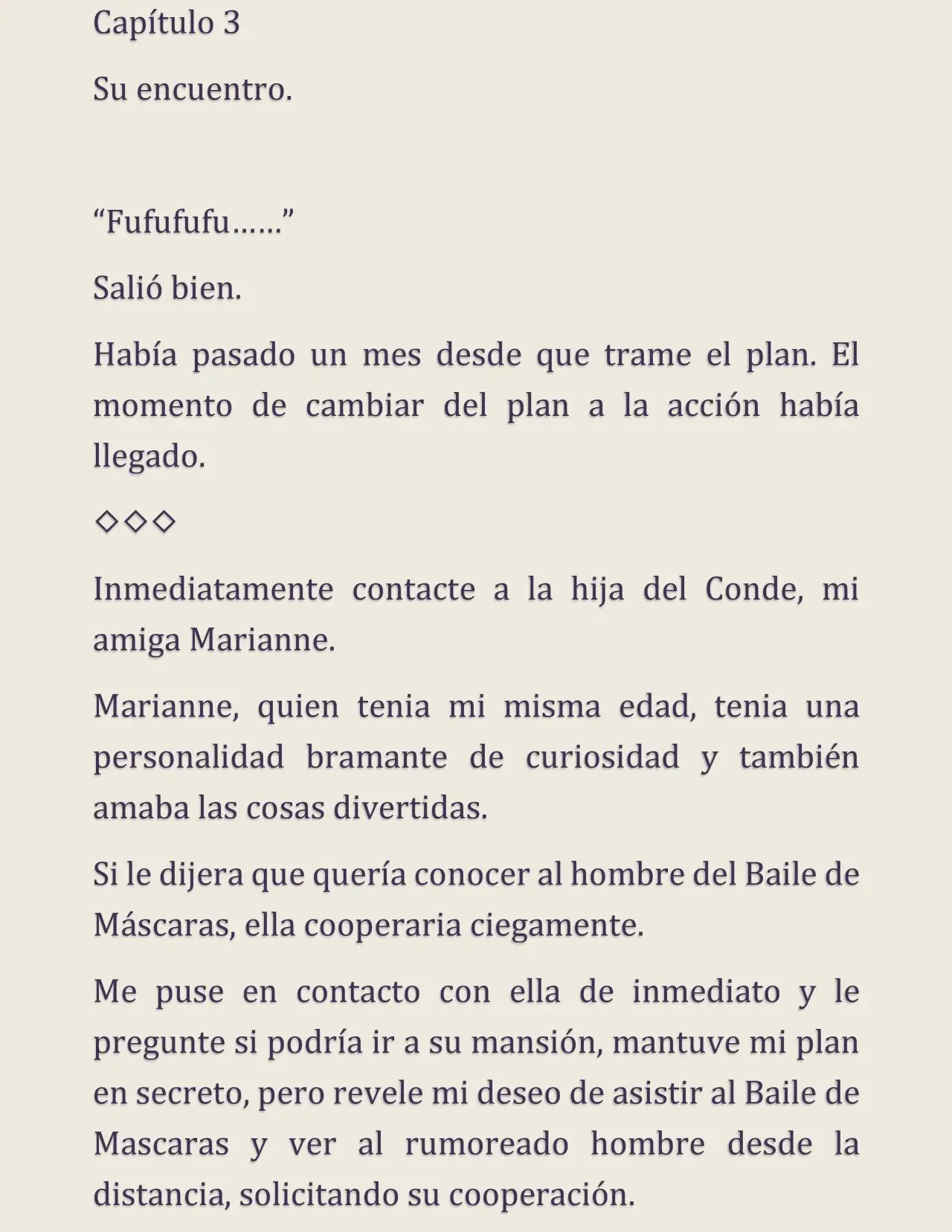 Capítulo 3

Su encuentro.

"Fufufufu……"

Salió bien.

Había pasado un mes desde que trame el plan. El momento de cambiar del plan a la acción había llegado.

◇◇◇

Inmediatamente contacte a la hija del Conde, mi amiga Marianne.

Marianne, quien tenia mi misma edad, tenia una personalidad bramante de curiosidad y también amaba las cosas divertidas.

Si le dijera que quería conocer al hombre del Baile de Máscaras, ella cooperaria ciegamente.

Me puse en contacto con ella de inmediato y le pregunte si podría ir a su mansión, mantuve mi plan en secreto, pero revele mi deseo de asistir al Baile de Mascaras y ver al rumoreado hombre desde la distancia, solicitando su cooperación.